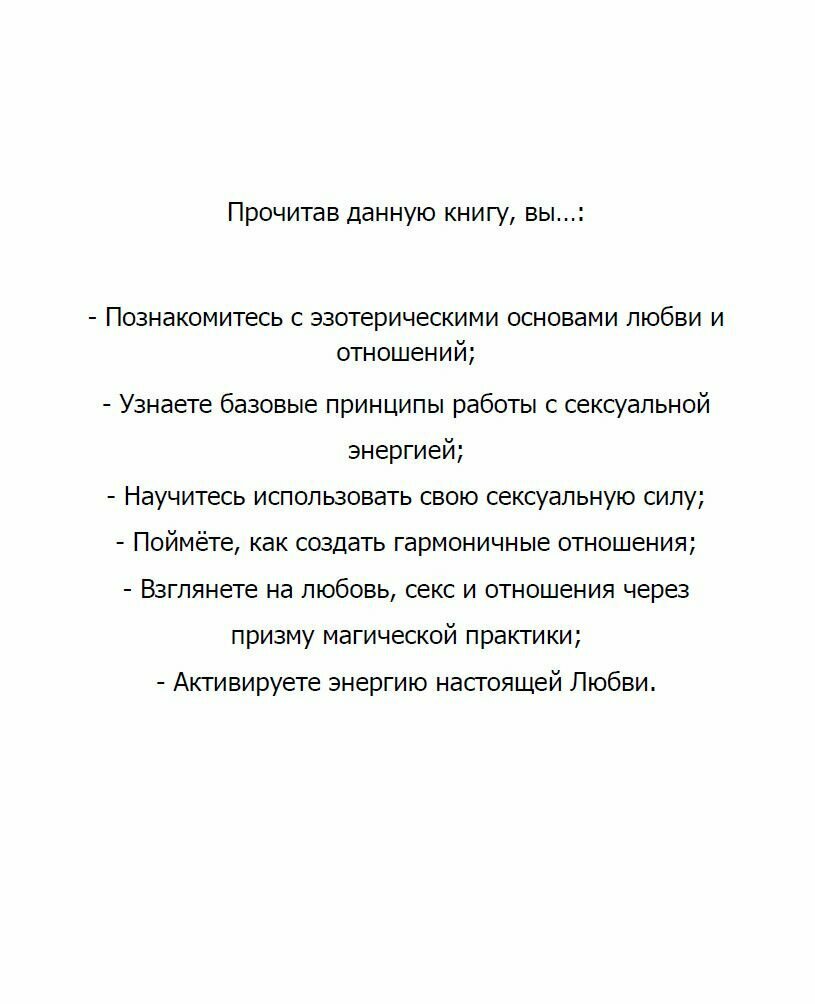 Прочитав данную книгу, вы...:

- Познакомитесь с эзотерическими основами любви и отношений;

- Узнаете базовые принципы работы с сексуальной энергией;

- Научитесь использовать свою сексуальную силу;

- Поймёте, как создать гармоничные отношения;

- Взглянете на любовь, секс и отношения через призму магической практики;

- Активируете энергию настоящей Любви.